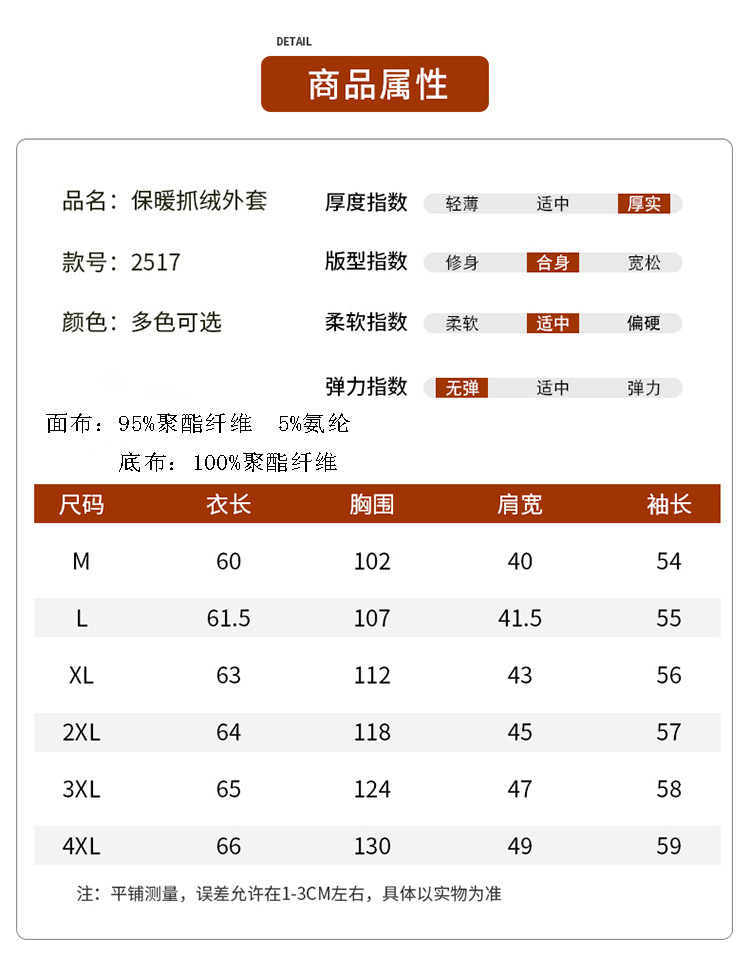 DETAIL

商品属性

品名：保暖抓绒外套

款号：2517

颜色：多色可选

厚度指数 轻薄 适中 厚实

版型指数 修身 合身 宽松

柔软指数 柔软 适中 偏硬

弹力指数 无弹 适中 弹力

面布：95%聚酯纤维 5%氨纶

底布：100%聚酯纤维

| 尺码 | 衣长 | 胸围 | 肩宽 | 袖长 |
|---|---|---|---|---|
| M | 60 | 102 | 40 | 54 |
| L | 61.5 | 107 | 41.5 | 55 |
| XL | 63 | 112 | 43 | 56 |
| 2XL | 64 | 118 | 45 | 57 |
| 3XL | 65 | 124 | 47 | 58 |
| 4XL | 66 | 130 | 49 | 59 |

注：平铺测量，误差允许在1-3CM左右，具体以实物为准